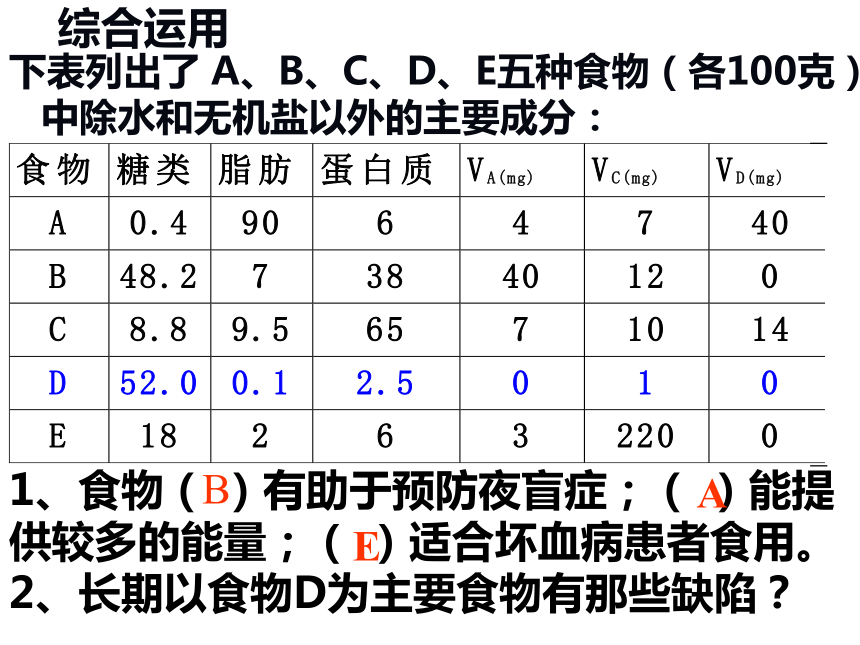 综合运用
下表列出了 A、B、C、D、E五种食物（各100克）中除水和无机盐以外的主要成分：

| 食物 | 糖类 | 脂肪 | 蛋白质 | $V_{A(mg)}$ | $V_{C(mg)}$ | $V_{D(mg)}$ |
|---|---|---|---|---|---|---|
| A | 0.4 | 90 | 6 | 4 | 7 | 40 |
| B | 48.2 | 7 | 38 | 40 | 12 | 0 |
| C | 8.8 | 9.5 | 65 | 7 | 10 | 14 |
| D | 52.0 | 0.1 | 2.5 | 0 | 1 | 0 |
| E | 18 | 2 | 6 | 3 | 220 | 0 |

1、食物（B）有助于预防夜盲症；（A）能提供较多的能量；（E）适合坏血病患者食用。
2、长期以食物D为主要食物有那些缺陷？